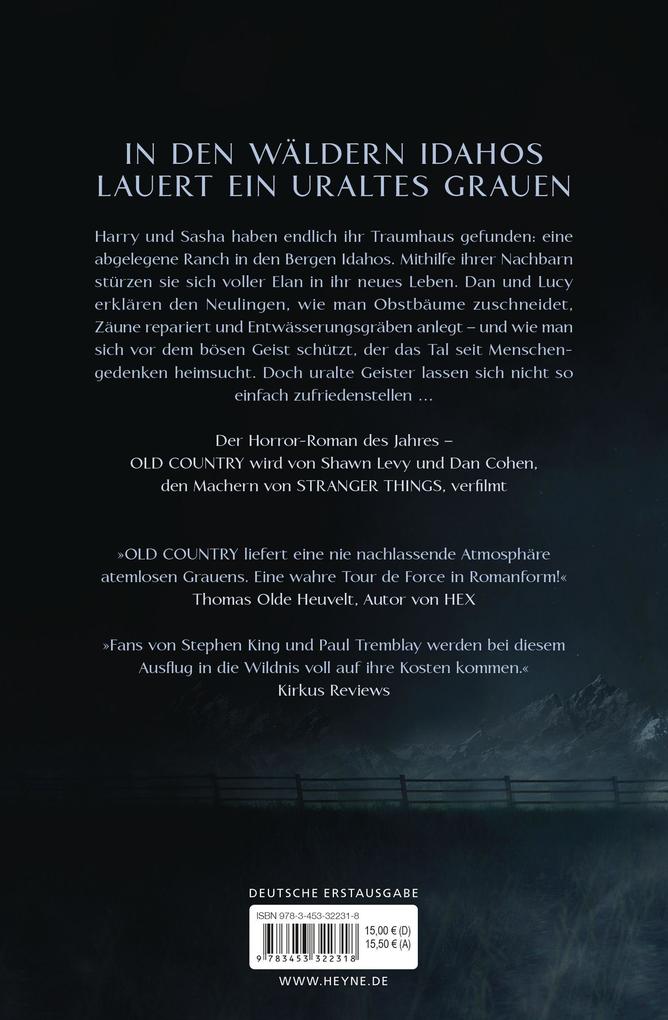 IN DEN WÄLDERN IDAHOS
LAUERT EIN URALTES GRAUEN

Harry und Sasha haben endlich ihr Traumhaus gefunden: eine abgelegene Ranch in den Bergen Idahos. Mithilfe ihrer Nachbarn stürzen sie sich voller Elan in ihr neues Leben. Dan und Lucy erklären den Neulingen, wie man Obstbäume zuschneidet, Zäune repariert und Entwässerungsgräben anlegt – und wie man sich vor dem bösen Geist schützt, der das Tal seit Menschengedenken heimsucht. Doch uralte Geister lassen sich nicht so einfach zufriedenstellen ...

Der Horror-Roman des Jahres –
OLD COUNTRY wird von Shawn Levy und Dan Cohen,
den Machern von STRANGER THINGS, verfilmt

»OLD COUNTRY liefert eine nie nachlassende Atmosphäre atemlosen Grauens. Eine wahre Tour de Force in Romanform!«
Thomas Olde Heuvelt, Autor von HEX

»Fans von Stephen King und Paul Tremblay werden bei diesem Ausflug in die Wildnis voll auf ihre Kosten kommen.«
Kirkus Reviews

DEUTSCHE ERSTAUSGABE

ISBN 978-3-453-32231-8
15,00 € (D)
15,50 € (A)
9 783453 322318

WWW.HEYNE.DE